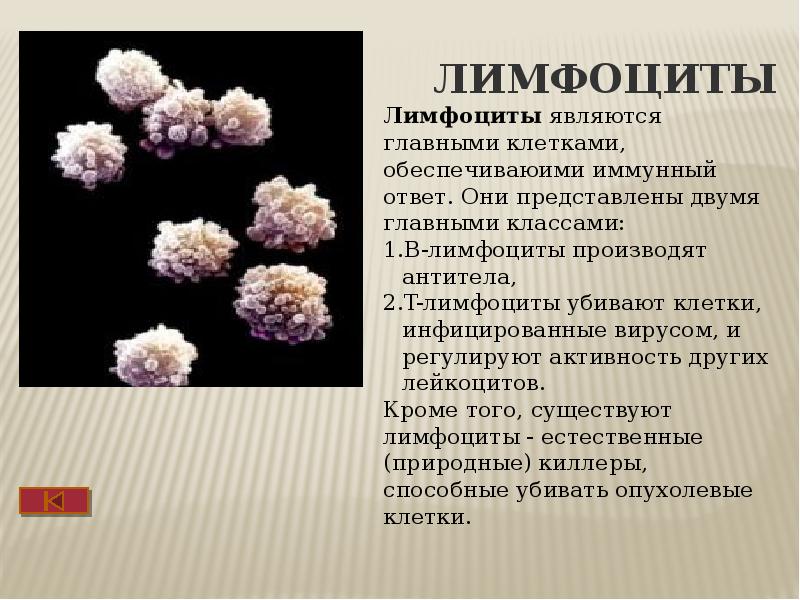 ЛИМФОЦИТЫ

Лимфоциты являются главными клетками, обеспечиваюими иммунный ответ. Они представлены двумя главными классами:

1.В-лимфоциты производят антитела,
2.Т-лимфоциты убивают клетки, инфицированные вирусом, и регулируют активность других лейкоцитов.

Кроме того, существуют лимфоциты - естественные (природные) киллеры, способные убивать опухолевые клетки.